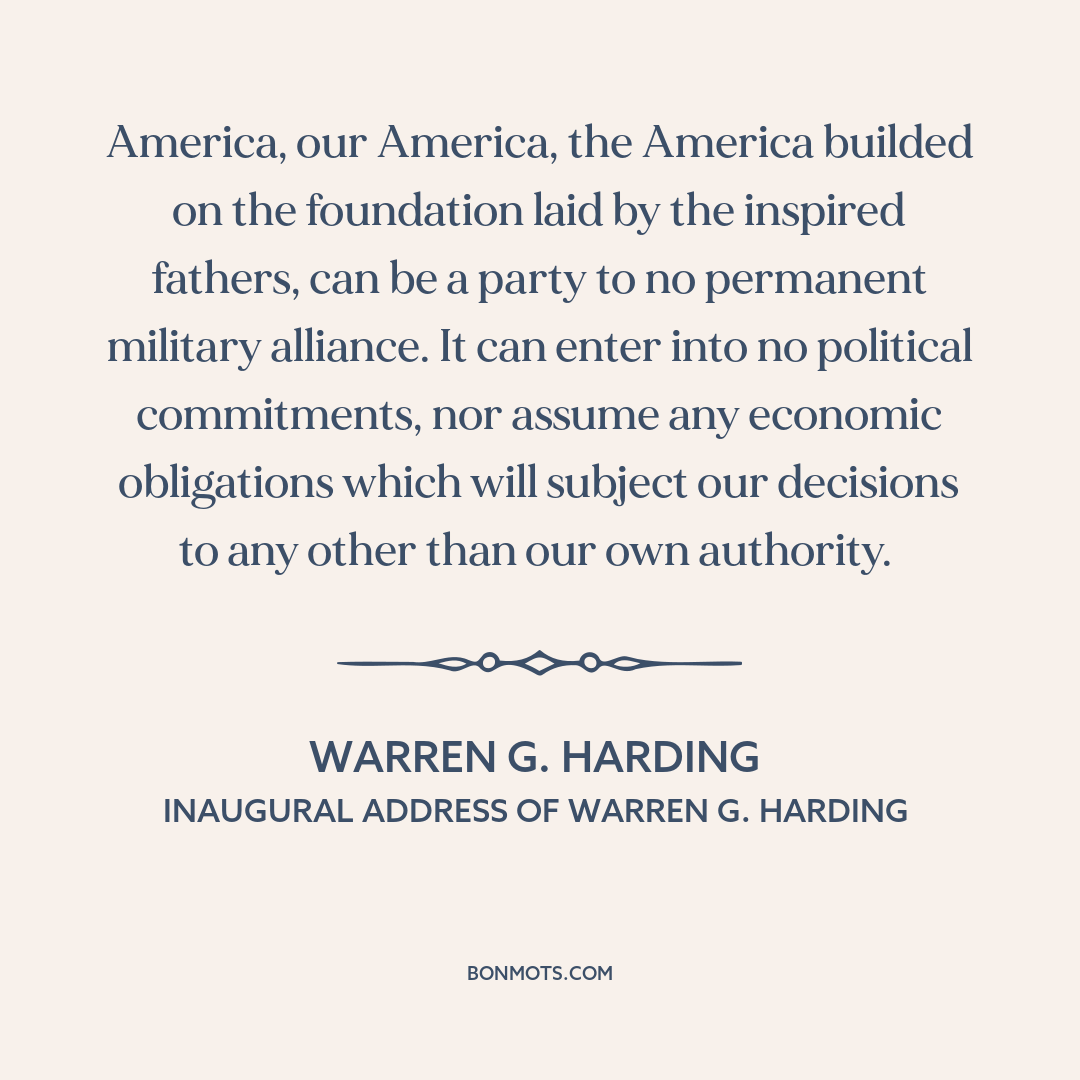 America, our America, the America builded on the foundation laid by the inspired fathers, can be a party to no permanent military alliance. It can enter into no political commitments, nor assume any economic obligations which will subject our decisions to any other than our own authority.

WARREN G. HARDING
INAUGURAL ADDRESS OF WARREN G. HARDING

BONMOTS.COM